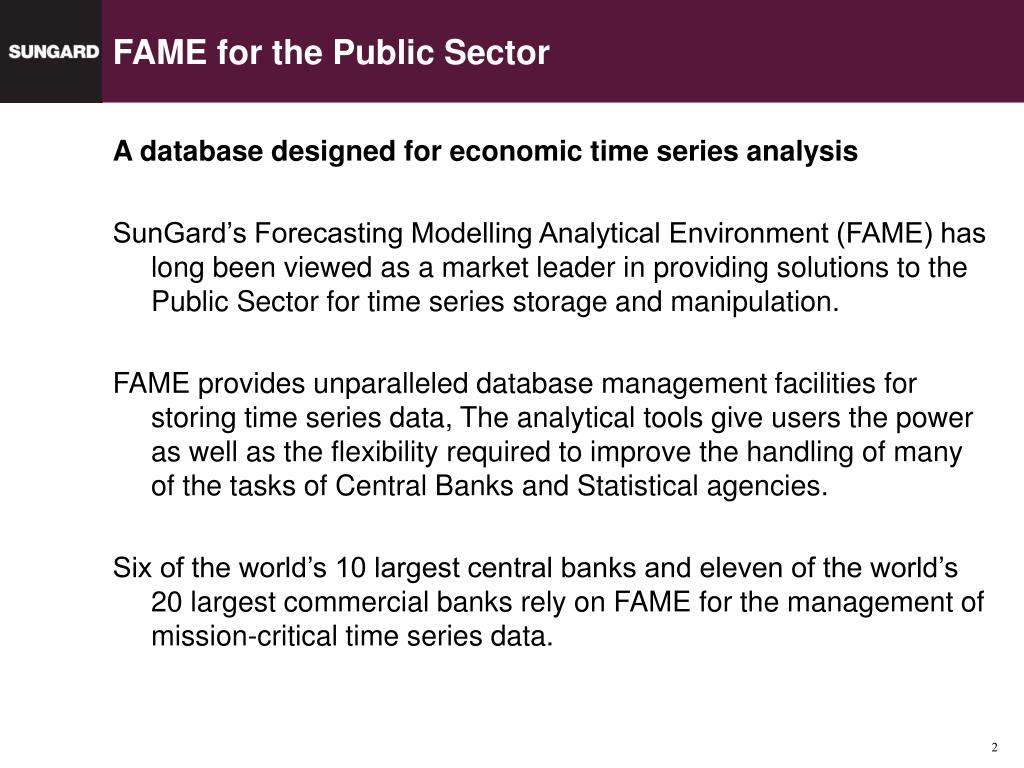 SUNGARD

FAME for the Public Sector

A database designed for economic time series analysis

SunGard’s Forecasting Modelling Analytical Environment (FAME) has long been viewed as a market leader in providing solutions to the Public Sector for time series storage and manipulation.

FAME provides unparalleled database management facilities for storing time series data, The analytical tools give users the power as well as the flexibility required to improve the handling of many of the tasks of Central Banks and Statistical agencies.

Six of the world’s 10 largest central banks and eleven of the world’s 20 largest commercial banks rely on FAME for the management of mission-critical time series data.

2